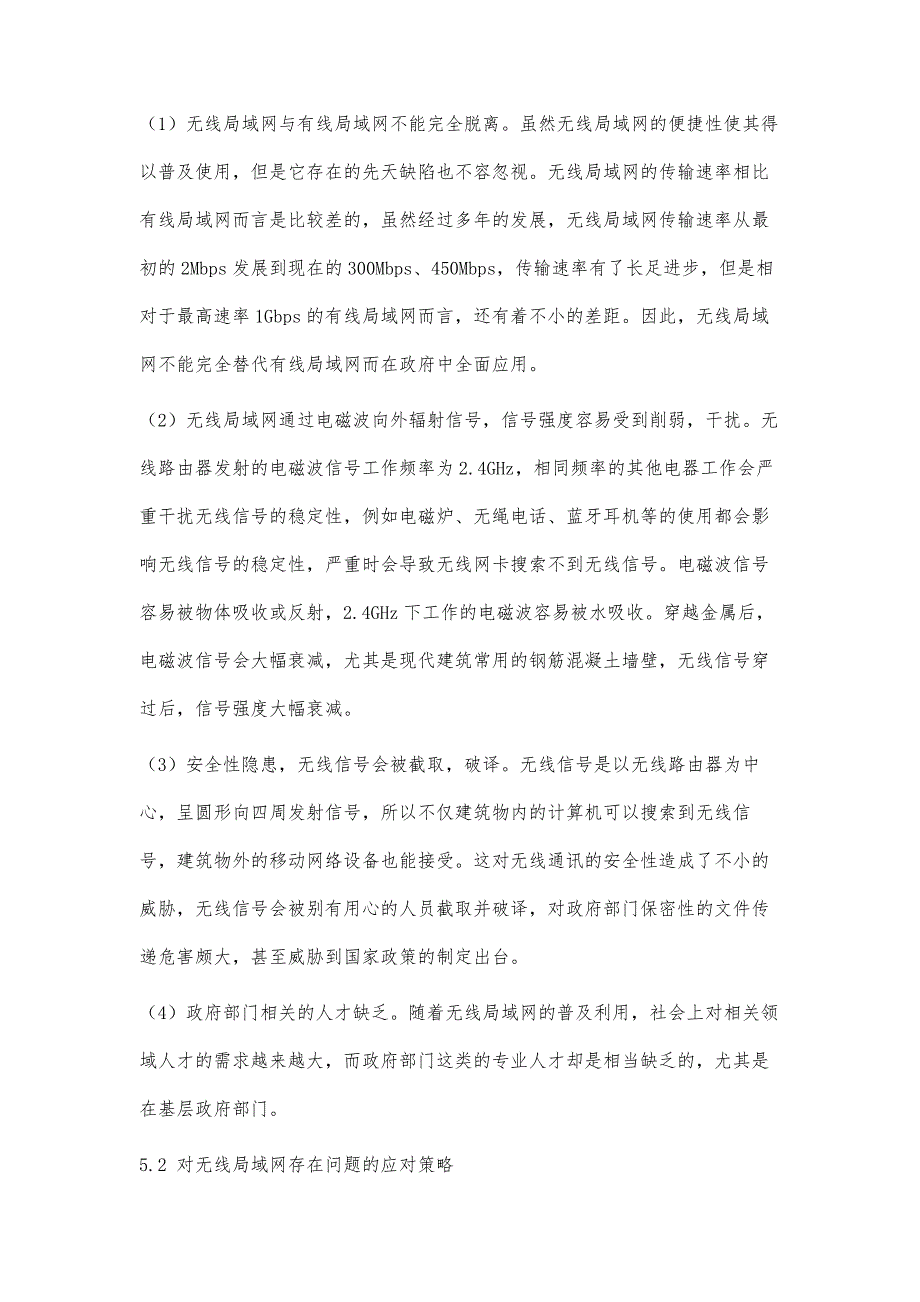 （1）无线局域网与有线局域网不能完全脱离。虽然无线局域网的便捷性使其得以普及使用，但是它存在的先天缺陷也不容忽视。无线局域网的传输速率相比有线局域网而言是比较差的，虽然经过多年的发展，无线局域网传输速率从最初的 2Mbps 发展到现在的 300Mbps、450Mbps，传输速率有了长足进步，但是相对于最高速率 1Gbps 的有线局域网而言，还有着不小的差距。因此，无线局域网不能完全替代有线局域网而在政府中全面应用。

（2）无线局域网通过电磁波向外辐射信号，信号强度容易受到削弱，干扰。无线路由器发射的电磁波信号工作频率为 2.4GHz，相同频率的其他电器工作会严重干扰无线信号的稳定性，例如电磁炉、无绳电话、蓝牙耳机等的使用都会影响无线信号的稳定性，严重时会导致无线网卡搜索不到无线信号。电磁波信号容易被物体吸收或反射，2.4GHz 下工作的电磁波容易被水吸收。穿越金属后，电磁波信号会大幅衰减，尤其是现代建筑常用的钢筋混凝土墙壁，无线信号穿过后，信号强度大幅衰减。

（3）安全性隐患，无线信号会被截取，破译。无线信号是以无线路由器为中心，呈圆形向四周发射信号，所以不仅建筑物内的计算机可以搜索到无线信号，建筑物外的移动网络设备也能接受。这对无线通讯的安全性造成了不小的威胁，无线信号会被别有用心的人员截取并破译，对政府部门保密性的文件传递危害颇大，甚至威胁到国家政策的制定出台。

（4）政府部门相关的人才缺乏。随着无线局域网的普及利用，社会上对相关领域人才的需求越来越大，而政府部门这类的专业人才却是相当缺乏的，尤其是在基层政府部门。

5.2 对无线局域网存在问题的应对策略